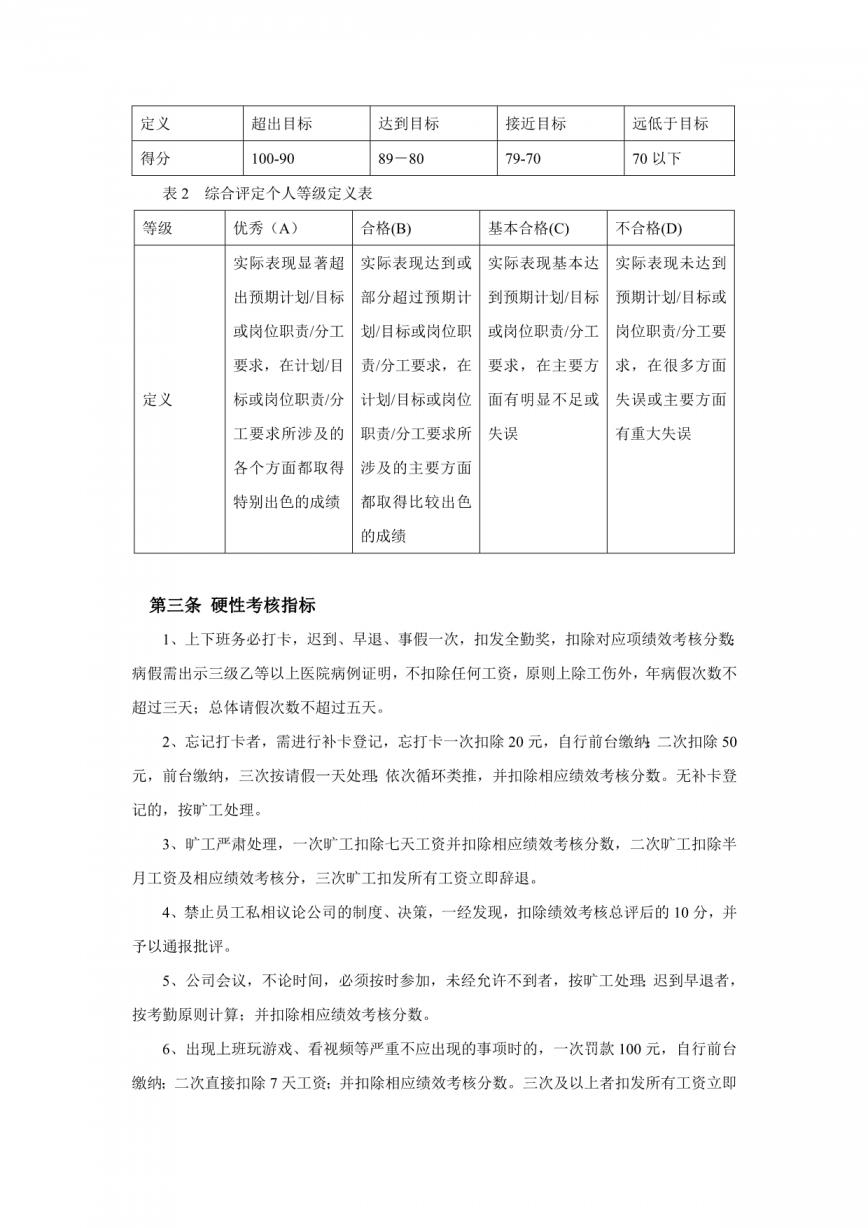 | 定义 | 超出目标 | 达到目标 | 接近目标 | 远低于目标 |
|---|---|---|---|---|
| 得分 | 100-90 | 89－80 | 79-70 | 70 以下 |

表 2　综合评定个人等级定义表

| 等级 | 优秀（A） | 合格(B) | 基本合格(C) | 不合格(D) |
|---|---|---|---|---|
| 定义 | 实际表现显著超出预期计划/目标或岗位职责/分工要求，在计划/目标或岗位职责/分工要求所涉及的各个方面都取得特别出色的成绩 | 实际表现达到或部分超过预期计划/目标或岗位职责/分工要求，在计划/目标或岗位职责/分工要求所涉及的主要方面都取得比较出色的成绩 | 实际表现基本达到预期计划/目标或岗位职责/分工要求，在主要方面有明显不足或失误 | 实际表现未达到预期计划/目标或岗位职责/分工要求，在很多方面失误或主要方面有重大失误 |

第三条 硬性考核指标

1、上下班务必打卡，迟到、早退、事假一次，扣发全勤奖，扣除对应项绩效考核分数;病假需出示三级乙等以上医院病例证明，不扣除任何工资，原则上除工伤外，年病假次数不超过三天；总体请假次数不超过五天。

2、忘记打卡者，需进行补卡登记，忘打卡一次扣除 20 元，自行前台缴纳;二次扣除 50 元，前台缴纳，三次按请假一天处理;依次循环类推，并扣除相应绩效考核分数。无补卡登记的，按旷工处理。

3、旷工严肃处理，一次旷工扣除七天工资并扣除相应绩效考核分数，二次旷工扣除半月工资及相应绩效考核分，三次旷工扣发所有工资立即辞退。

4、禁止员工私相议论公司的制度、决策，一经发现，扣除绩效考核总评后的 10 分，并予以通报批评。

5、公司会议，不论时间，必须按时参加，未经允许不到者，按旷工处理;迟到早退者，按考勤原则计算；并扣除相应绩效考核分数。

6、出现上班玩游戏、看视频等严重不应出现的事项时的，一次罚款 100 元，自行前台缴纳；二次直接扣除 7 天工资；并扣除相应绩效考核分数。三次及以上者扣发所有工资立即